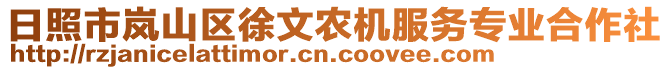 日照市岚山区徐文农机服务专业合作社
http://rzjanicelattimor.cn.coovee.com